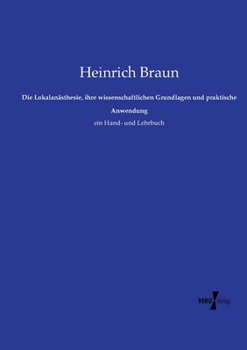 Heinrich Braun

Die Lokalanästhesie, ihre wissenschaftlichen Grundlagen und praktische Anwendung

ein Hand- und Lehrbuch

VERO Verlag